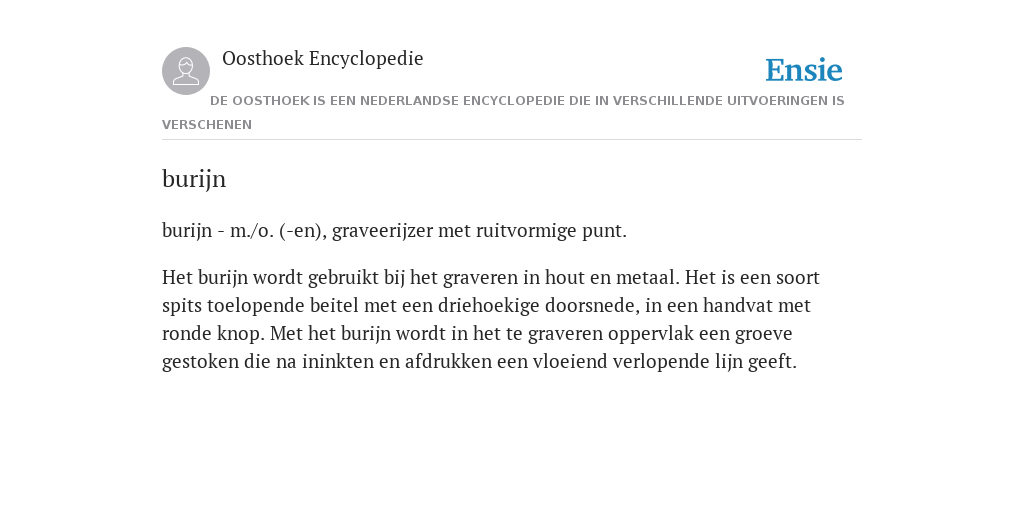 Oosthoek Encyclopedie

Ensie

DE OOSTHOEK IS EEN NEDERLANDSE ENCYCLOPEDIE DIE IN VERSCHILLENDE UITVOERINGEN IS VERSCHENEN

burijn

burijn - m./o. (-en), graveerijzer met ruitvormige punt.

Het burijn wordt gebruikt bij het graveren in hout en metaal. Het is een soort spits toelopende beitel met een driehoekige doorsnede, in een handvat met ronde knop. Met het burijn wordt in het te graveren oppervlak een groeve gestoken die na ininkten en afdrukken een vloeiend verlopende lijn geeft.